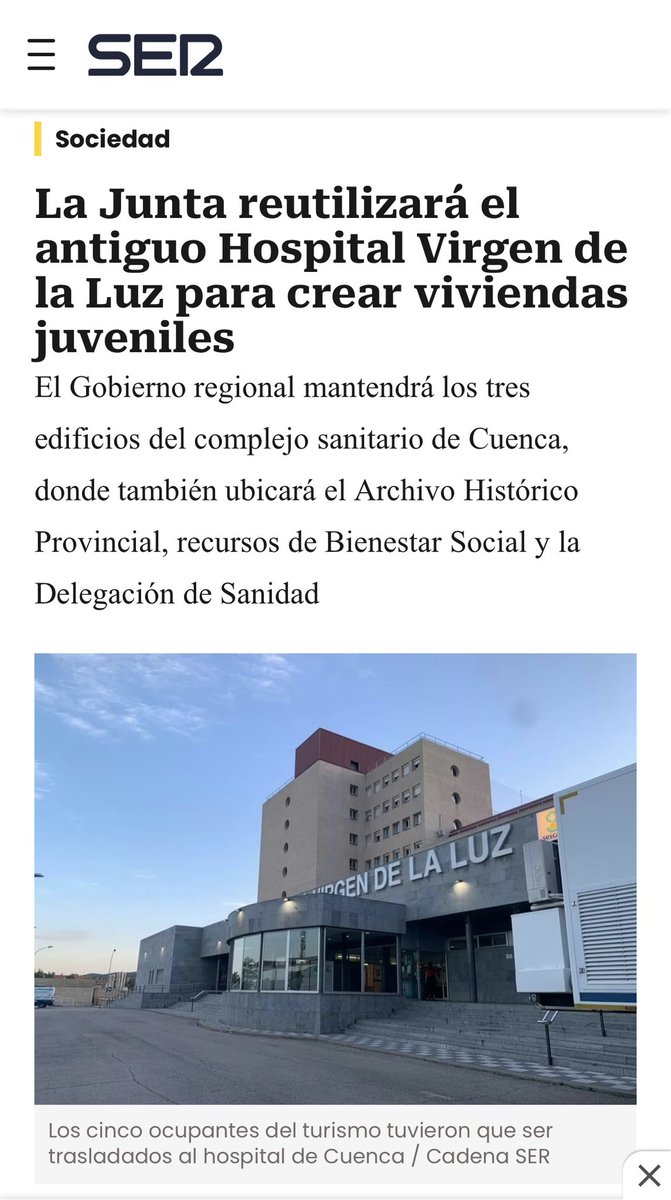 SER

Sociedad

La Junta reutilizará el antiguo Hospital Virgen de la Luz para crear viviendas juveniles

El Gobierno regional mantendrá los tres edificios del complejo sanitario de Cuenca, donde también ubicará el Archivo Histórico Provincial, recursos de Bienestar Social y la Delegación de Sanidad

VIRGEN DE LA LUZ

Los cinco ocupantes del turismo tuvieron que ser trasladados al hospital de Cuenca / Cadena SER